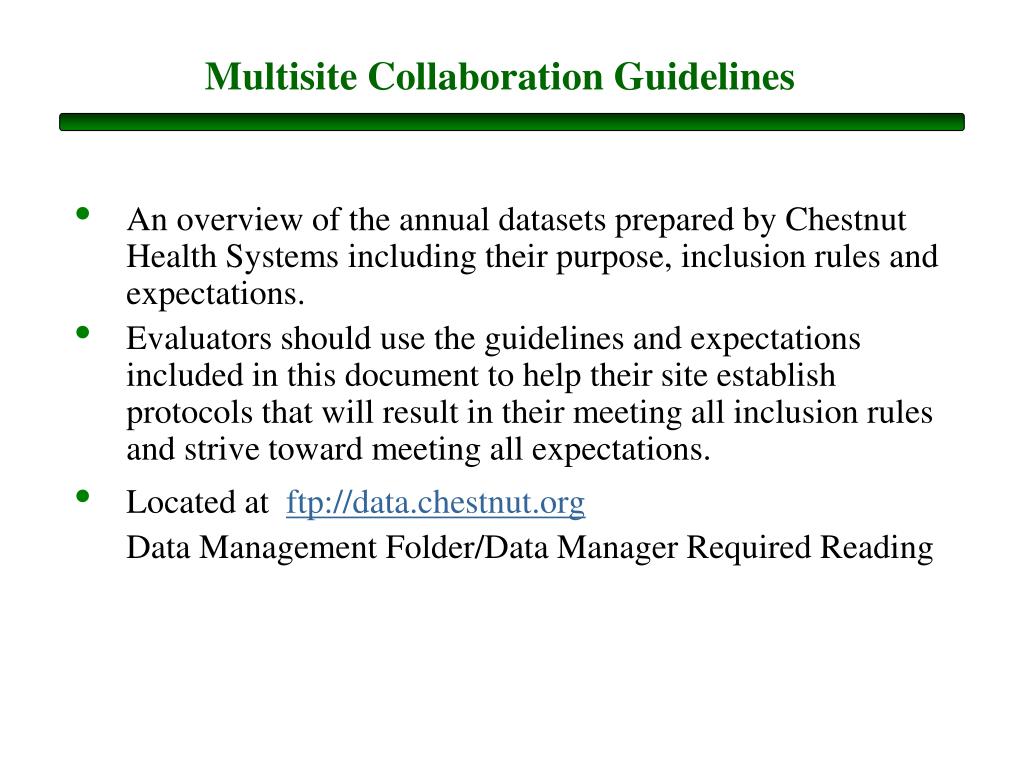 Multisite Collaboration Guidelines

• An overview of the annual datasets prepared by Chestnut Health Systems including their purpose, inclusion rules and expectations.
• Evaluators should use the guidelines and expectations included in this document to help their site establish protocols that will result in their meeting all inclusion rules and strive toward meeting all expectations.
• Located at ftp://data.chestnut.org
Data Management Folder/Data Manager Required Reading